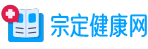 宗定健康网